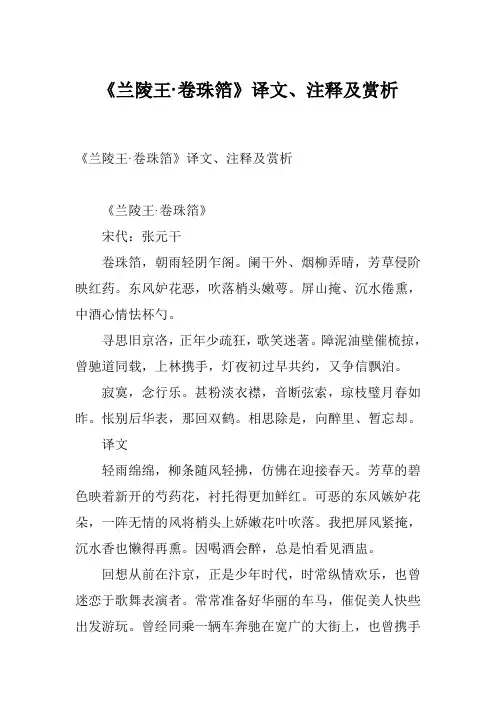 《兰陵王·卷珠箔》译文、注释及赏析

《兰陵王·卷珠箔》译文、注释及赏析

《兰陵王·卷珠箔》

宋代：张元干

卷珠箔，朝雨轻阴乍阁。阑干外、烟柳弄晴，芳草侵阶映红药。东风妒花恶，吹落梢头嫩萼。屏山掩、沉水倦熏，中酒心情怯杯勺。

寻思旧京洛，正年少疏狂，歌笑迷著。障泥油壁催梳掠，曾驰道同载，上林携手，灯夜初过早共约，又争信飘泊。

寂寞，念行乐。甚粉淡衣襟，音断弦索，琼枝璧月春如昨。怅别后华表，那回双鹤。相思除是，向醉里、暂忘却。

译文

轻雨绵绵，柳条随风轻拂，仿佛在迎接春天。芳草的碧色映着新开的芍药花，衬托得更加鲜红。可恶的东风嫉妒花朵，一阵无情的风将梢头上娇嫩花叶吹落。我把屏风紧掩，沉水香也懒得再熏。因喝酒会醉，总是怕看见酒盅。

回想从前在汴京，正是少年时代，时常纵情欢乐，也曾迷恋于歌舞表演者。常常准备好华丽的车马，催促美人快些出发游玩。曾经同乘一辆车奔驰在宽广的大街上，也曾携手